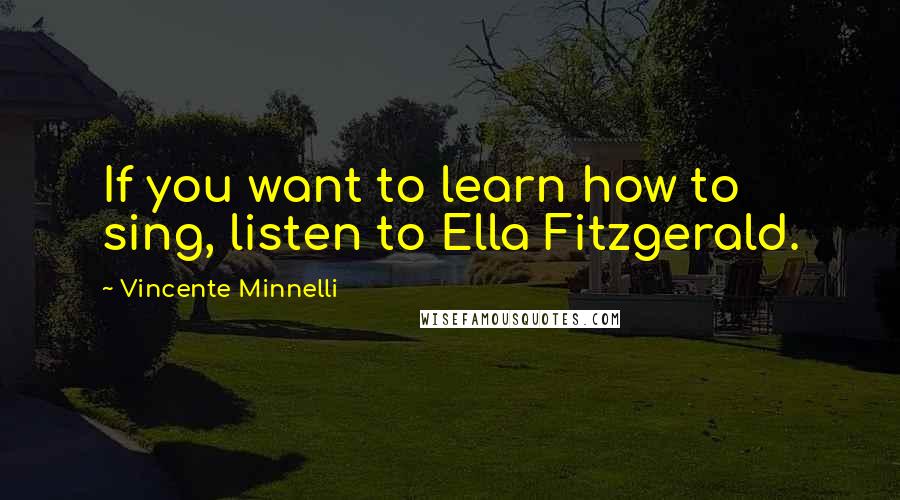 If you want to learn how to sing, listen to Ella Fitzgerald.

~ Vincente Minnelli

WISEFAMOUSQUOTES.COM